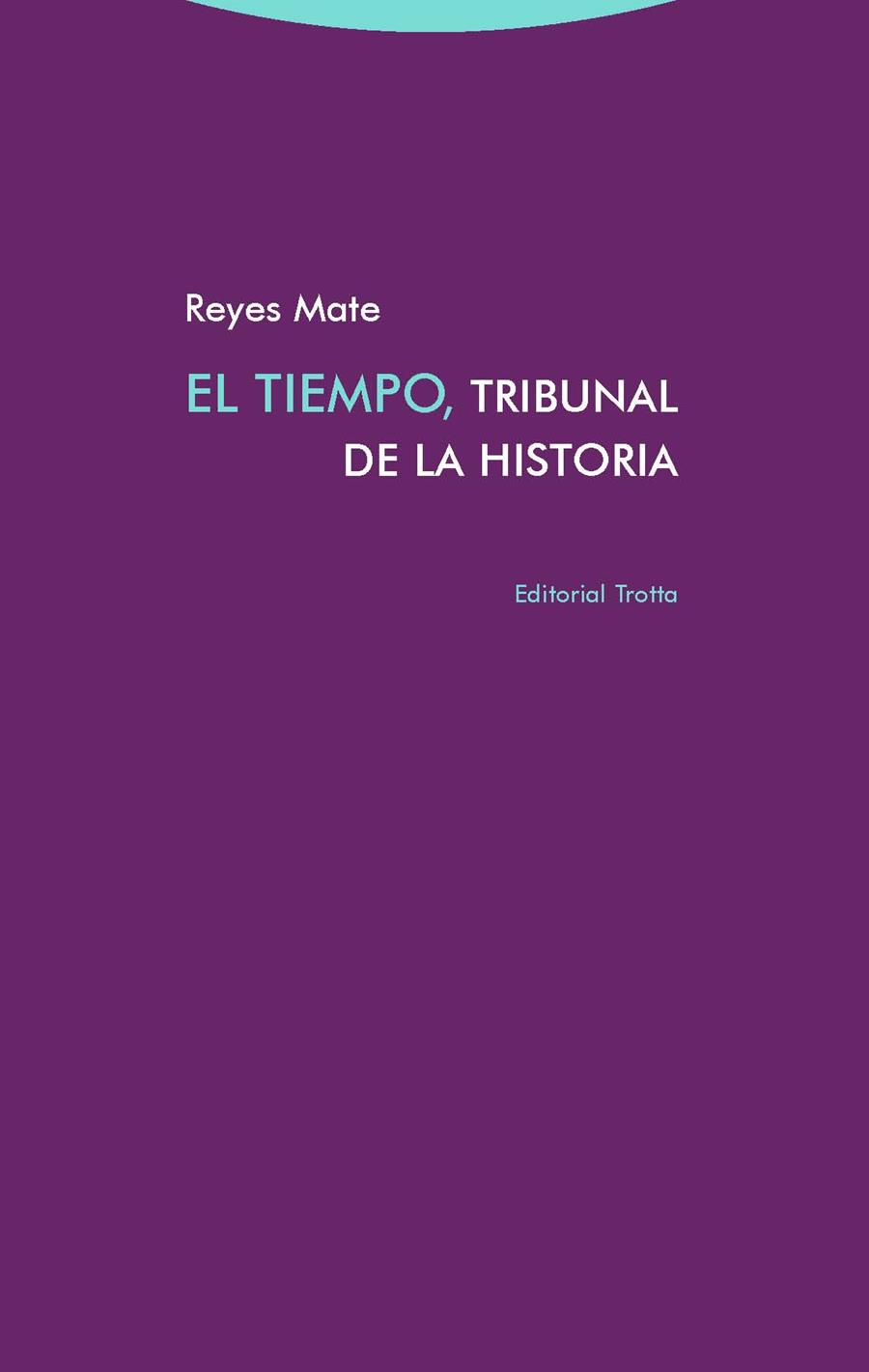 Reyes Mate

EL TIEMPO, TRIBUNAL DE LA HISTORIA

Editorial Trotta